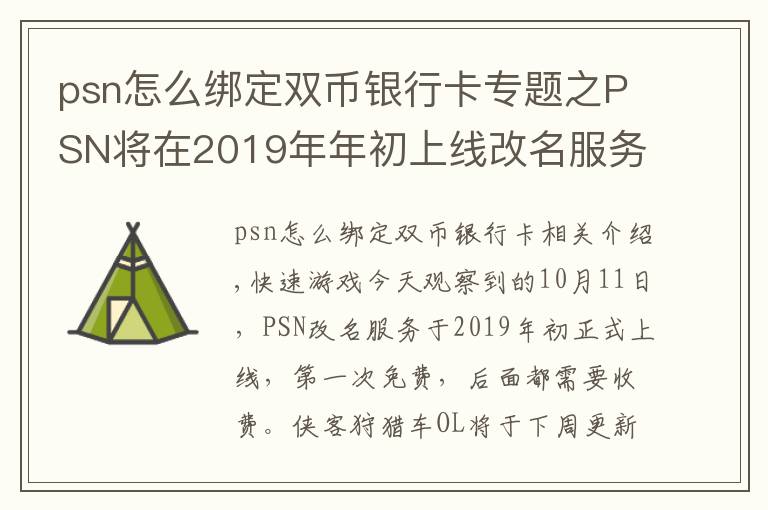 psn怎么绑定双币银行卡专题之PSN将在2019年年初上线改名服务

psn怎么绑定双币银行卡相关介绍，快速游戏今天观察到的10月11日，PSN改名服务于2019年初正式上线，第一次免费，后面都需要收费。侠客狩猎车OL将于下周更新